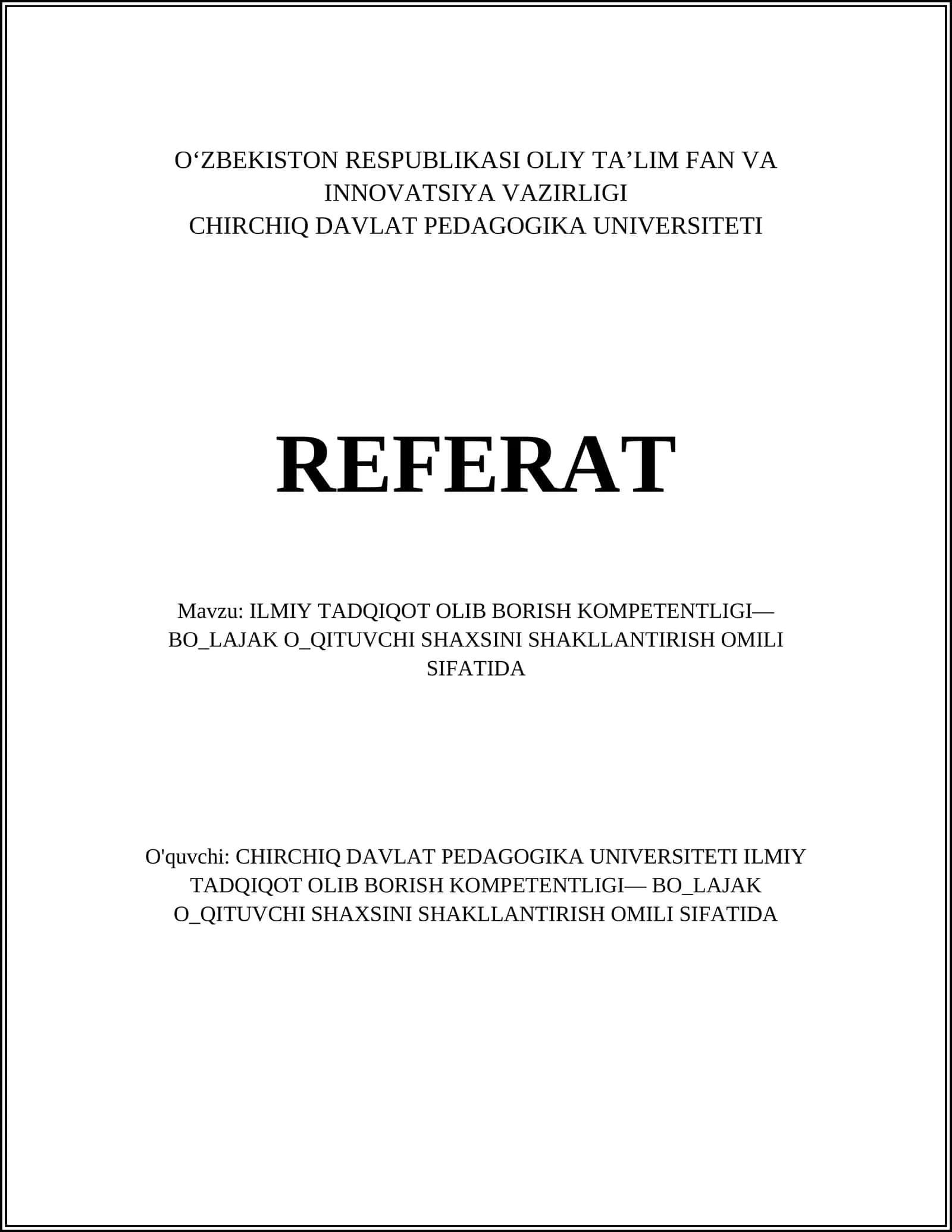 O‘ZBEKISTON RESPUBLIKASI OLIY TA’LIM FAN VA INNOVATSIYA VAZIRLIGI
CHIRCHIQ DAVLAT PEDAGOGIKA UNIVERSITETI

REFERAT

Mavzu: ILMIY TADQIQOT OLIB BORISH KOMPETENTLIGI— BO_LAJAK O_QITUVCHI SHAXSINI SHAKLLANTIRISH OMILI SIFATIDA

O'quvchi: CHIRCHIQ DAVLAT PEDAGOGIKA UNIVERSITETI ILMIY TADQIQOT OLIB BORISH KOMPETENTLIGI— BO_LAJAK O_QITUVCHI SHAXSINI SHAKLLANTIRISH OMILI SIFATIDA